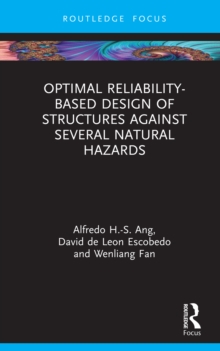 ROUTLEDGE FOCUS

OPTIMAL RELIABILITY-BASED DESIGN OF STRUCTURES AGAINST SEVERAL NATURAL HAZARDS

Alfredo H.-S. Ang, David de Leon Escobedo and Wenliang Fan

ROUTLEDGE
Focus